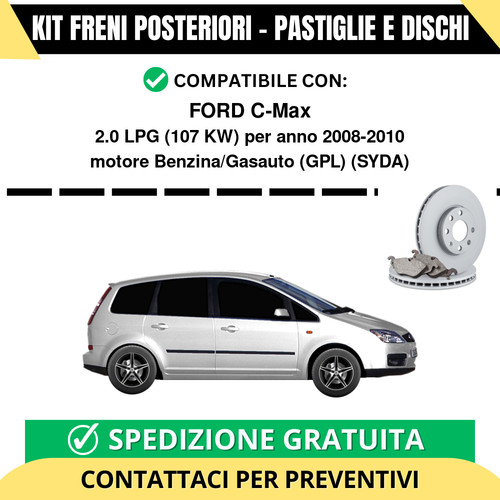 KIT FRENI POSTERIORI - PASTIGLIE E DISCHI

COMPATIBILE CON:

FORD C-Max

2.0 LPG (107 KW) per anno 2008-2010
motore Benzina/Gasauto (GPL) (SYDA)

SPEDIZIONE GRATUITA

CONTATTACI PER PREVENTIVI